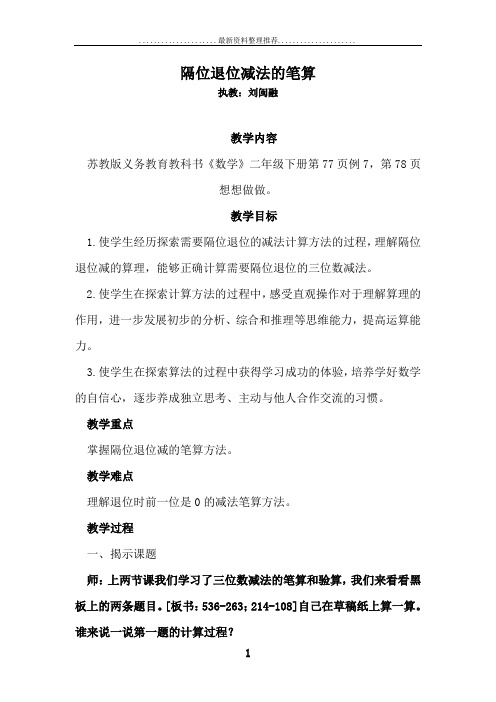 ......................最新资料整理推荐......................

隔位退位减法的笔算

执教：刘闽融

教学内容

苏教版义务教育教科书《数学》二年级下册第 77 页例 7，第 78 页想想做做。

教学目标

1.使学生经历探索需要隔位退位的减法计算方法的过程，理解隔位退位减的算理，能够正确计算需要隔位退位的三位数减法。

2.使学生在探索计算方法的过程中，感受直观操作对于理解算理的作用，进一步发展初步的分析、综合和推理等思维能力，提高运算能力。

3.使学生在探索算法的过程中获得学习成功的体验，培养学好数学的自信心，逐步养成独立思考、主动与他人合作交流的习惯。

教学重点

掌握隔位退位减的笔算方法。

教学难点

理解退位时前一位是 0 的减法笔算方法。

教学过程

一、揭示课题

师：上两节课我们学习了三位数减法的笔算和验算，我们来看看黑板上的两条题目。[板书：536-263；214-108]自己在草稿纸上算一算。谁来说一说第一题的计算过程？

1